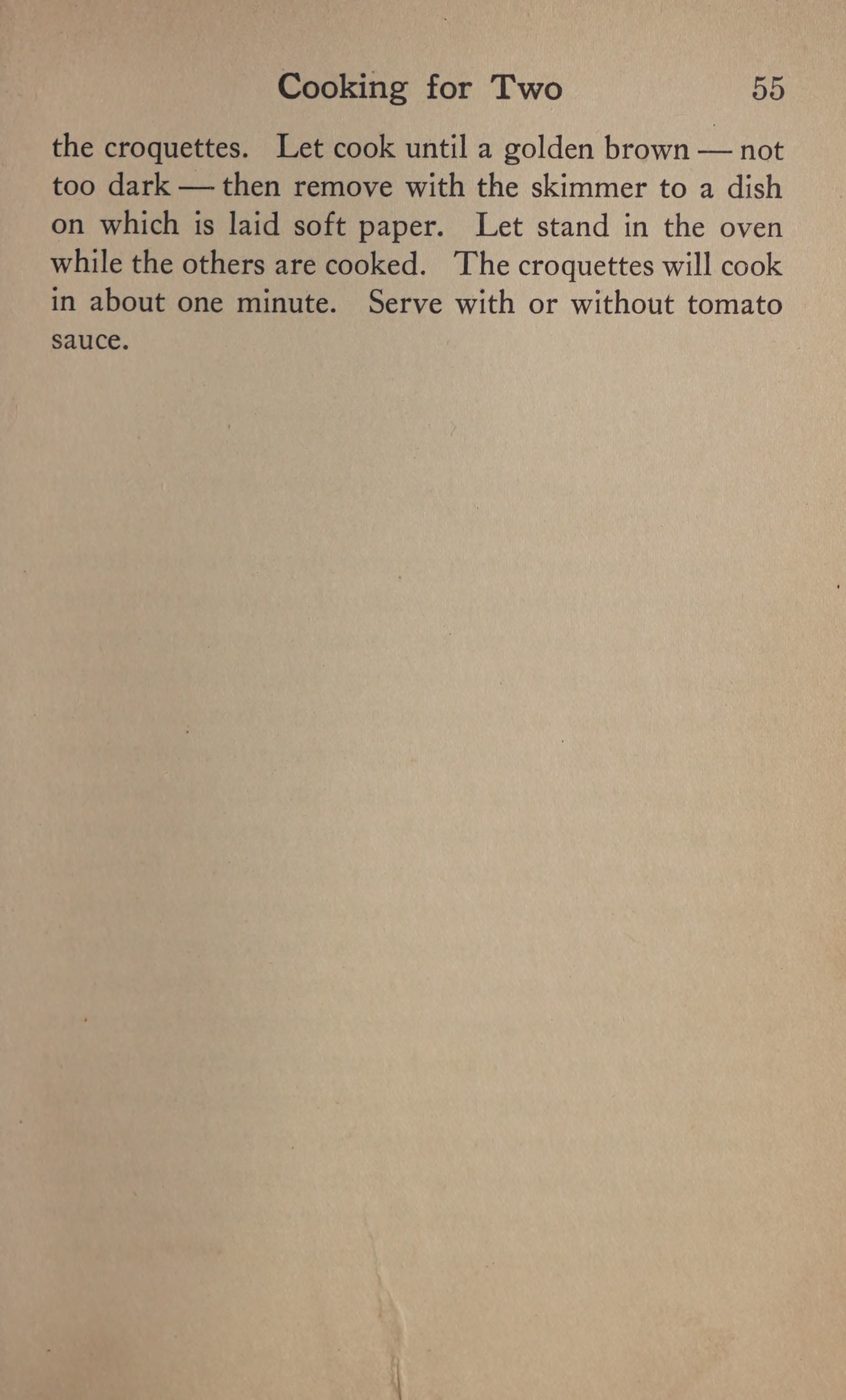 Cooking for Two 55

the croquettes. Let cook until a golden brown — not too dark — then remove with the skimmer to a dish on which is laid soft paper. Let stand in the oven while the others are cooked. The croquettes will cook in about one minute. Serve with or without tomato sauce.